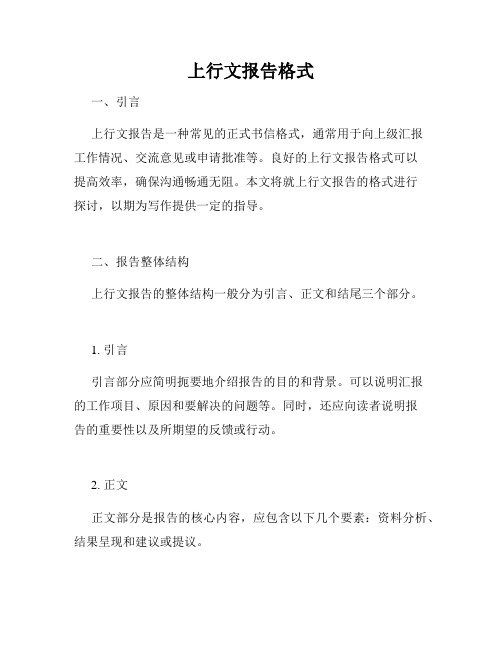 上行文报告格式

一、引言

上行文报告是一种常见的正式书信格式，通常用于向上级汇报工作情况、交流意见或申请批准等。良好的上行文报告格式可以提高效率，确保沟通畅通无阻。本文将就上行文报告的格式进行探讨，以期为写作提供一定的指导。

二、报告整体结构

上行文报告的整体结构一般分为引言、正文和结尾三个部分。

1. 引言

引言部分应简明扼要地介绍报告的目的和背景。可以说明汇报的工作项目、原因和要解决的问题等。同时，还应向读者说明报告的重要性以及所期望的反馈或行动。

2. 正文

正文部分是报告的核心内容，应包含以下几个要素：资料分析、结果呈现和建议或提议。